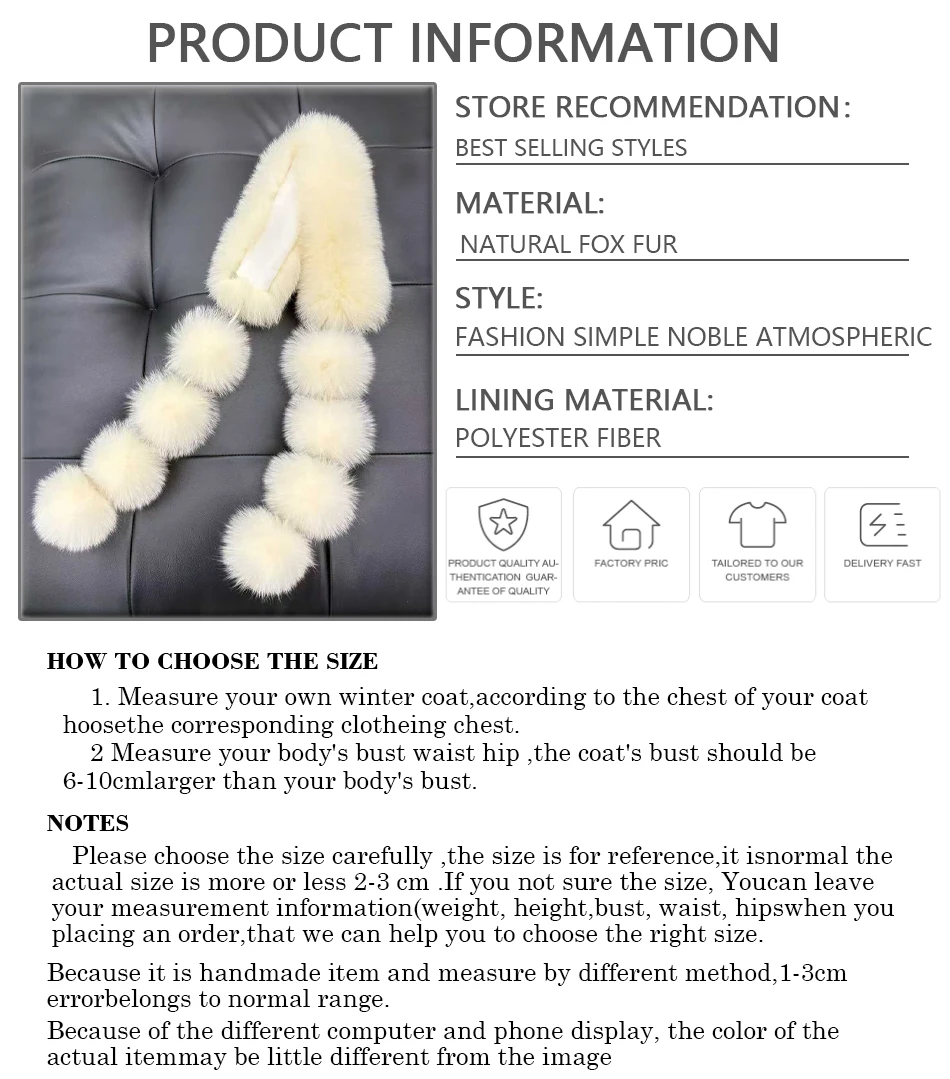 PRODUCT INFORMATION

STORE RECOMMENDATION:
BEST SELLING STYLES

MATERIAL:
NATURAL FOX FUR

STYLE:
FASHION SIMPLE NOBLE ATMOSPHERIC

LINING MATERIAL:
POLYESTER FIBER

PRODUCT QUALITY AUTHENTICATION GUARANTEE OF QUALITY

FACTORY PRIC

TAILORED TO OUR CUSTOMERS

DELIVERY FAST

HOW TO CHOOSE THE SIZE

1. Measure your own winter coat,according to the chest of your coat hoosethe corresponding clotheing chest.
2 Measure your body's bust waist hip ,the coat's bust should be 6-10cmlarger than your body's bust.

NOTES

Please choose the size carefully ,the size is for reference,it isnormal the actual size is more or less 2-3 cm .If you not sure the size, Youcan leave your measurement information(weight, height,bust, waist, hipswhen you placing an order,that we can help you to choose the right size.

Because it is handmade item and measure by different method,1-3cm errorbelongs to normal range.

Because of the different computer and phone display, the color of the actual itemmay be little different from the image